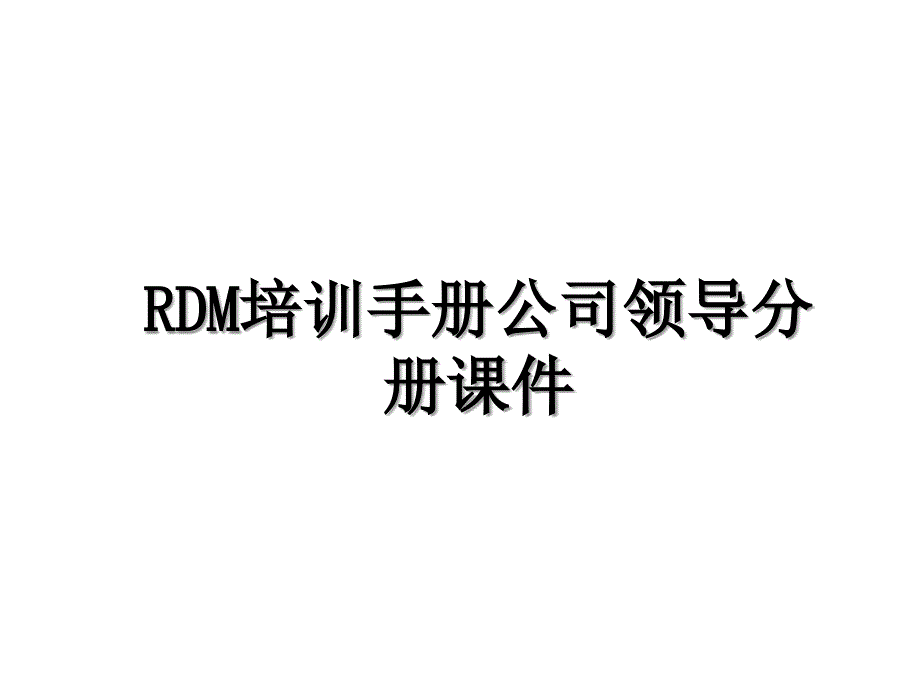 RDM培训手册公司领导分册课件